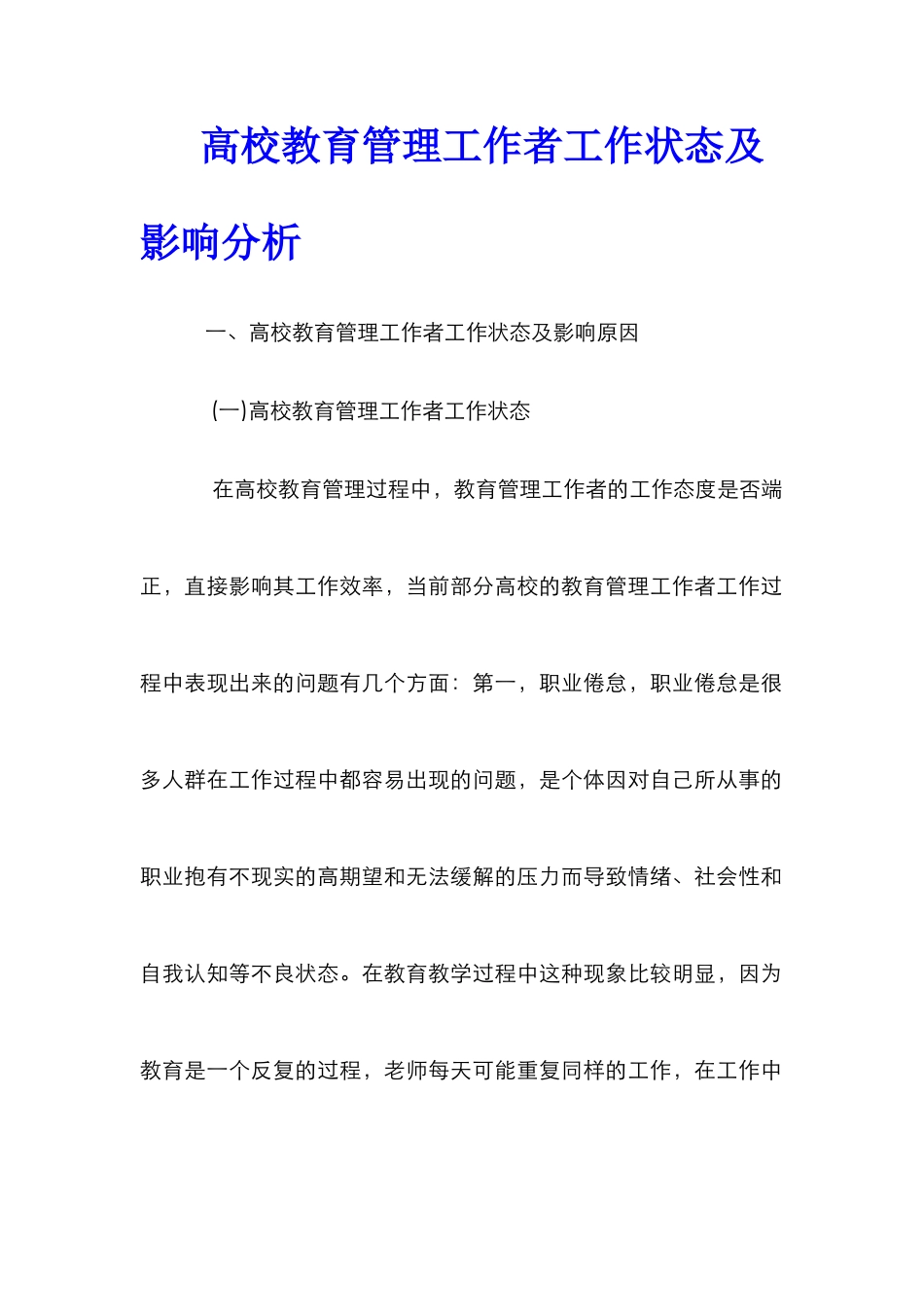 高校教育管理工作者工作状态及影响分析

一、高校教育管理工作者工作状态及影响原因

(一)高校教育管理工作者工作状态

在高校教育管理过程中，教育管理工作者的工作态度是否端正，直接影响其工作效率，当前部分高校的教育管理工作者工作过程中表现出来的问题有几个方面：第一，职业倦怠，职业倦怠是很多人群在工作过程中都容易出现的问题，是个体因对自己所从事的职业抱有不现实的高期望和无法缓解的压力而导致情绪、社会性和自我认知等不良状态。在教育教学过程中这种现象比较明显，因为教育是一个反复的过程，老师每天可能重复同样的工作，在工作中